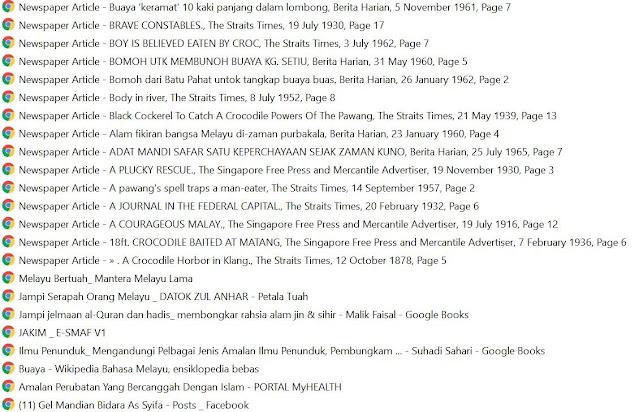 Newspaper Article - Buaya 'keramat' 10 kaki panjang dalam lombong, Berita Harian, 5 November 1961, Page 7
Newspaper Article - BRAVE CONSTABLES., The Straits Times, 19 July 1930, Page 17
Newspaper Article - BOY IS BELIEVED EATEN BY CROC, The Straits Times, 3 July 1962, Page 7
Newspaper Article - BOMOH UTK MEMBUNOH BUAYA KG. SETIU, Berita Harian, 31 May 1960, Page 5
Newspaper Article - Bomoh dari Batu Pahat untok tangkap buaya buas, Berita Harian, 26 January 1962, Page 2
Newspaper Article - Body in river, The Straits Times, 8 July 1952, Page 8
Newspaper Article - Black Cockerel To Catch A Crocodile Powers Of The Pawang, The Straits Times, 21 May 1939, Page 13
Newspaper Article - Alam fikiran bangsa Melayu di-zaman purbakala, Berita Harian, 23 January 1960, Page 4
Newspaper Article - ADAT MANDI SAFAR SATU KEPERCHAYAAN SEJAK ZAMAN KUNO, Berita Harian, 25 July 1965, Page 7
Newspaper Article - A PLUCKY RESCUE., The Singapore Free Press and Mercantile Advertiser, 19 November 1930, Page 3
Newspaper Article - A pawang's spell traps a man-eater, The Straits Times, 14 September 1957, Page 2
Newspaper Article - A JOURNAL IN THE FEDERAL CAPITAL., The Straits Times, 20 February 1932, Page 6
Newspaper Article - A COURAGEOUS MALAY., The Singapore Free Press and Mercantile Advertiser, 19 July 1916, Page 12
Newspaper Article - 18ft. CROCODILE BAITED AT MATANG, The Singapore Free Press and Mercantile Advertiser, 7 February 1936, Page 6
Newspaper Article - » . A Crocodile Horbor in Klang., The Straits Times, 12 October 1878, Page 5
Melayu Bertuah_ Mantera Melayu Lama
Jampi Serapah Orang Melayu _ DATOK ZUL ANHAR - Petala Tuah
Jampi jelmaan al-Quran dan hadis_ membongkar rahsia alam jin & sihir - Malik Faisal - Google Books
JAKIM _ E-SMAF V1
Ilmu Penunduk_ Mengandungi Pelbagai Jenis Amalan Ilmu Penunduk, Pembungkam ... - Suhadi Sahari - Google Books
Buaya - Wikipedia Bahasa Melayu, ensiklopedia bebas
Amalan Perubatan Yang Bercanggah Dengan Islam - PORTAL MyHEALTH
(11) Gel Mandian Bidara As Syifa - Posts _ Facebook